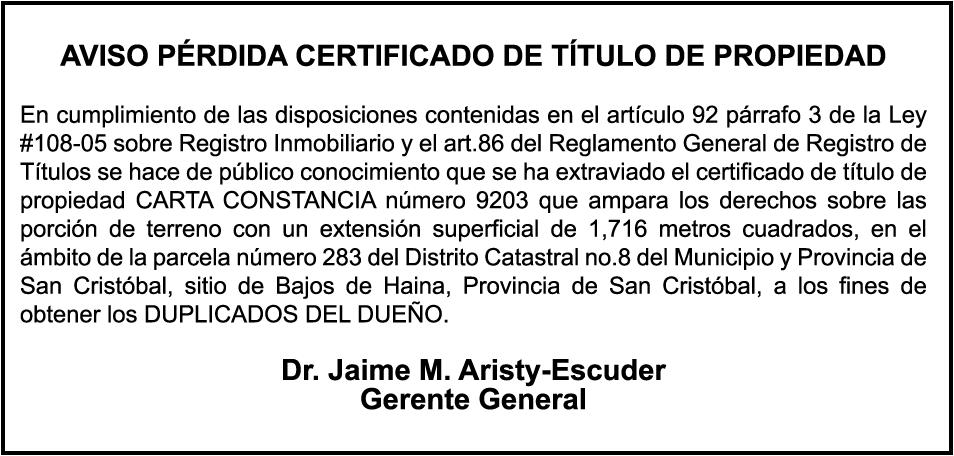 AVISO PÉRDIDA CERTIFICADO DE TÍTULO DE PROPIEDAD

En cumplimiento de las disposiciones contenidas en el artículo 92 párrafo 3 de la Ley #108-05 sobre Registro Inmobiliario y el art.86 del Reglamento General de Registro de Títulos se hace de público conocimiento que se ha extraviado el certificado de título de propiedad CARTA CONSTANCIA número 9203 que ampara los derechos sobre las porción de terreno con un extensión superficial de 1,716 metros cuadrados, en el ámbito de la parcela número 283 del Distrito Catastral no.8 del Municipio y Provincia de San Cristóbal, sitio de Bajos de Haina, Provincia de San Cristóbal, a los fines de obtener los DUPLICADOS DEL DUEÑO.

Dr. Jaime M. Aristy-Escuder
Gerente General